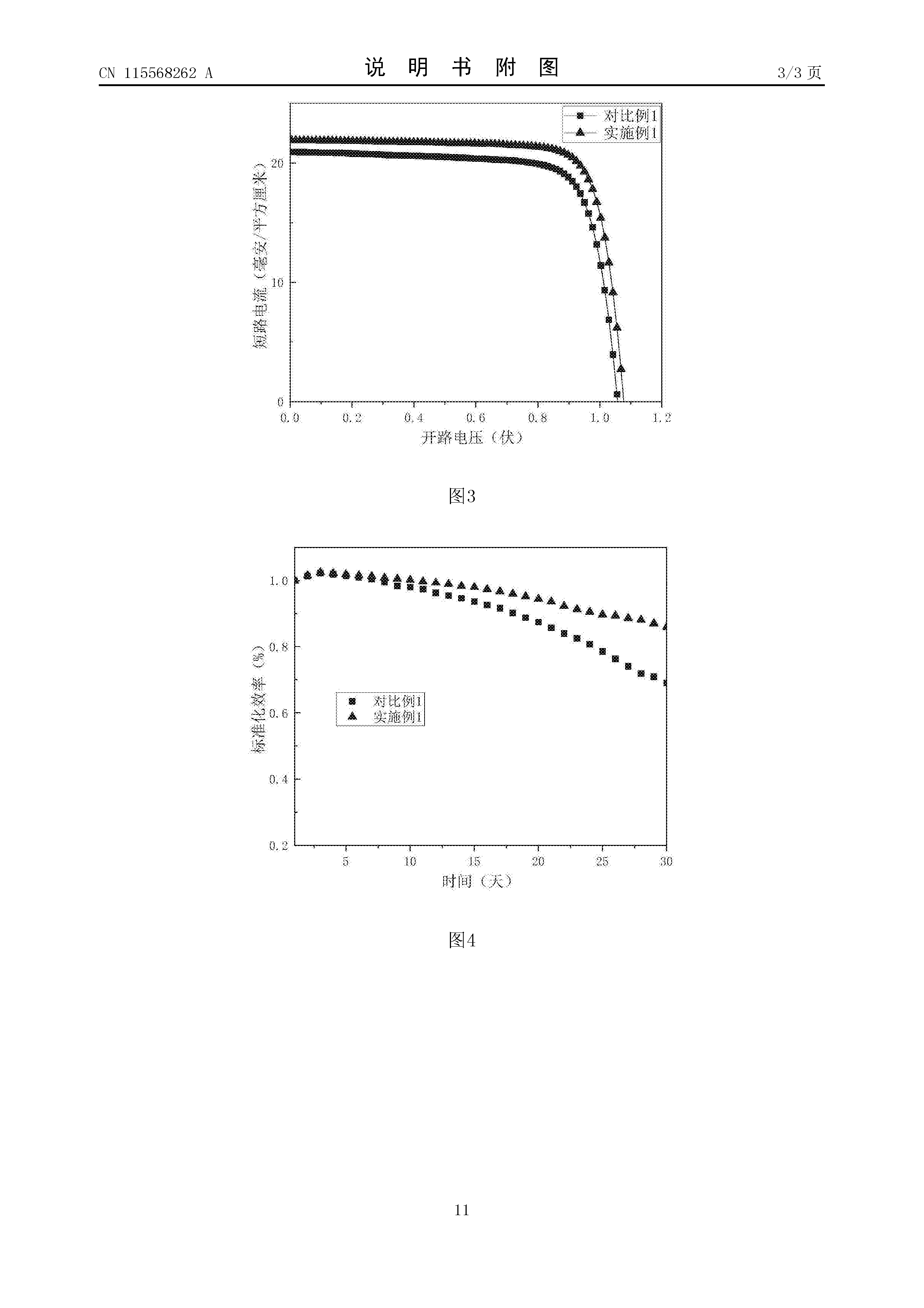 CN 115568262 A

说 明 书 附 图

3/3 页

对比例1
实施例1

短路电流（毫安/平方厘米）

20

10

0

0.0 0.2 0.4 0.6 0.8 1.0 1.2

开路电压（伏）

图3

标准化效率（%）

1.0

0.8

0.6

0.4

0.2

对比例1
实施例1

5 10 15 20 25 30

时间（天）

图4

11